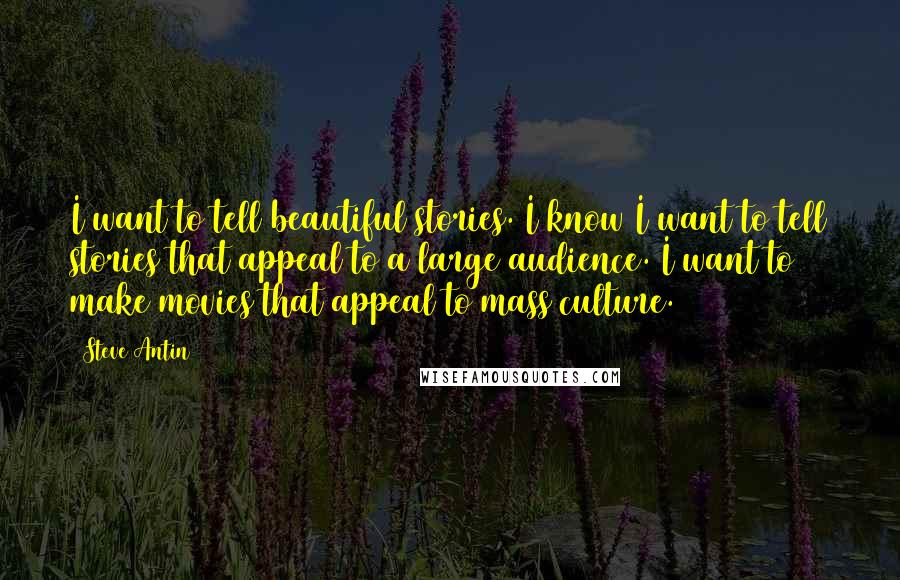 I want to tell beautiful stories. I know I want to tell stories that appeal to a large audience. I want to make movies that appeal to mass culture.

Steve Antin

WISEFAMOUSQUOTES.COM